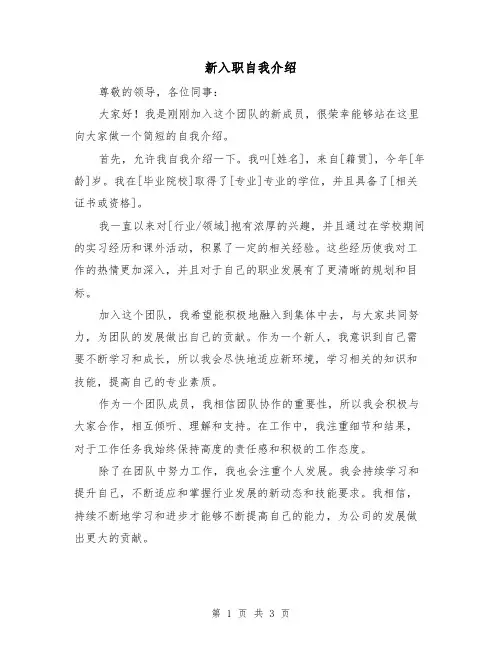 新入职自我介绍

尊敬的领导，各位同事：

大家好！我是刚刚加入这个团队的新成员，很荣幸能够站在这里向大家做一个简短的自我介绍。

首先，允许我自我介绍一下。我叫[姓名]，来自[籍贯]，今年[年龄]岁。我在[毕业院校]取得了[专业]专业的学位，并且具备了[相关证书或资格]。

我一直以来对[行业/领域]抱有浓厚的兴趣，并且通过在学校期间的实习经历和课外活动，积累了一定的相关经验。这些经历使我对工作的热情更加深入，并且对于自己的职业发展有了更清晰的规划和目标。

加入这个团队，我希望能积极地融入到集体中去，与大家共同努力，为团队的发展做出自己的贡献。作为一个新人，我意识到自己需要不断学习和成长，所以我会尽快地适应新环境，学习相关的知识和技能，提高自己的专业素质。

作为一个团队成员，我相信团队协作的重要性，所以我会积极与大家合作，相互倾听、理解和支持。在工作中，我注重细节和结果，对于工作任务我始终保持高度的责任感和积极的工作态度。

除了在团队中努力工作，我也会注重个人发展。我会持续学习和提升自己，不断适应和掌握行业发展的新动态和技能要求。我相信，持续不断地学习和进步才能够不断提高自己的能力，为公司的发展做出更大的贡献。

第 1 页 共 3 页